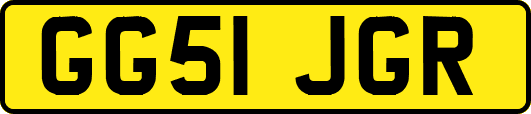 GG51 JGR